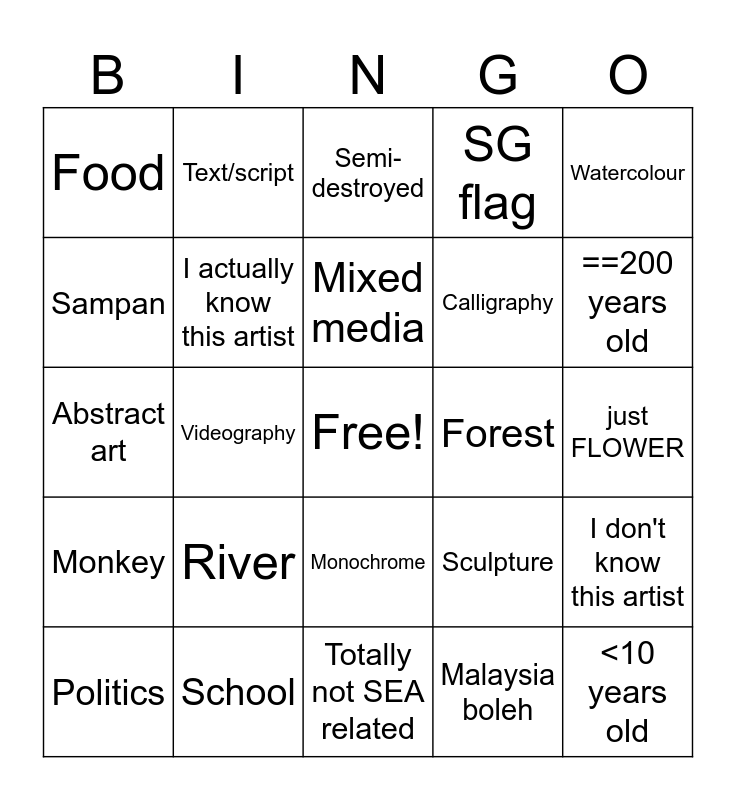 | B | I | N | G | O |
|---|---|---|---|---|
| Food | Text/script | Semi-destroyed | SG flag | Watercolour |
| Sampan | I actually know this artist | Mixed media | Calligraphy | ==200 years old |
| Abstract art | Videography | Free! | Forest | just FLOWER |
| Monkey | River | Monochrome | Sculpture | I don't know this artist |
| Politics | School | Totally not SEA related | Malaysia boleh | <10 years old |